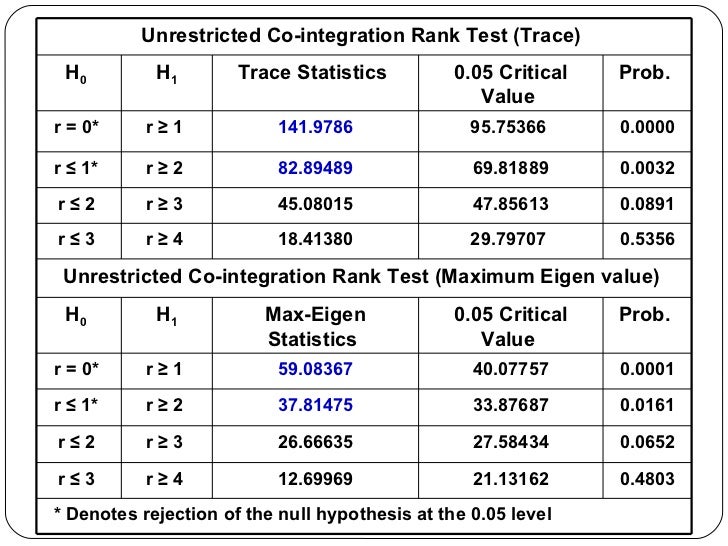 | Unrestricted Co-integration Rank Test (Trace) | | | | |
|---|---|---|---|---|
| $H_0$ | $H_1$ | Trace Statistics | 0.05 Critical Value | Prob. |
| r = 0* | r ≥ 1 | 141.9786 | 95.75366 | 0.0000 |
| r ≤ 1* | r ≥ 2 | 82.89489 | 69.81889 | 0.0032 |
| r ≤ 2 | r ≥ 3 | 45.08015 | 47.85613 | 0.0891 |
| r ≤ 3 | r ≥ 4 | 18.41380 | 29.79707 | 0.5356 |
| Unrestricted Co-integration Rank Test (Maximum Eigen value) | | | | |
| $H_0$ | $H_1$ | Max-Eigen Statistics | 0.05 Critical Value | Prob. |
| r = 0* | r ≥ 1 | 59.08367 | 40.07757 | 0.0001 |
| r ≤ 1* | r ≥ 2 | 37.81475 | 33.87687 | 0.0161 |
| r ≤ 2 | r ≥ 3 | 26.66635 | 27.58434 | 0.0652 |
| r ≤ 3 | r ≥ 4 | 12.69969 | 21.13162 | 0.4803 |
| * Denotes rejection of the null hypothesis at the 0.05 level | | | | |